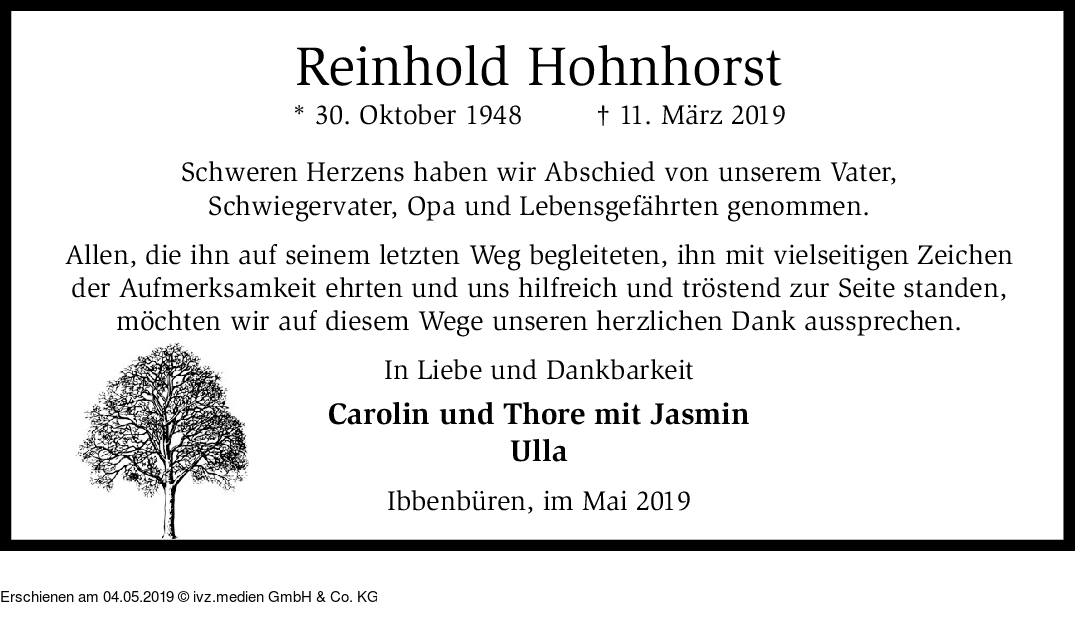 Reinhold Hohnhorst

* 30. Oktober 1948 † 11. März 2019

Schweren Herzens haben wir Abschied von unserem Vater, Schwiegervater, Opa und Lebensgefährten genommen.

Allen, die ihn auf seinem letzten Weg begleiteten, ihn mit vielseitigen Zeichen der Aufmerksamkeit ehrten und uns hilfreich und tröstend zur Seite standen, möchten wir auf diesem Wege unseren herzlichen Dank aussprechen.

In Liebe und Dankbarkeit

Carolin und Thore mit Jasmin
Ulla

Ibbenbüren, im Mai 2019

Erschienen am 04.05.2019 © ivz.medien GmbH & Co. KG